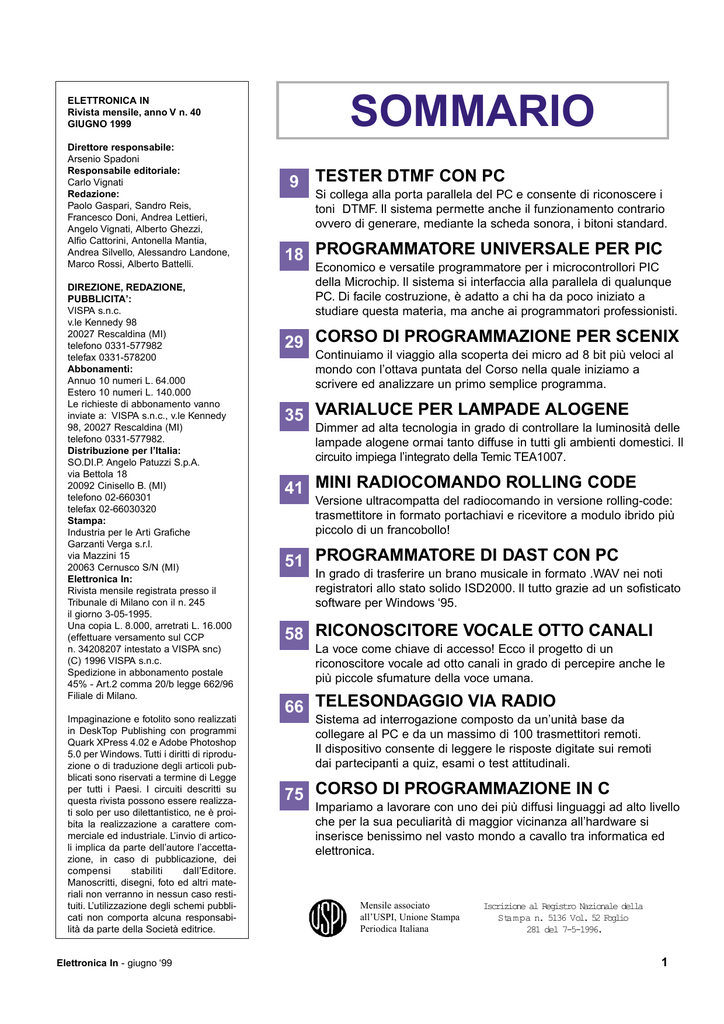 ELETTRONICA IN
Rivista mensile, anno V n. 40
GIUGNO 1999

Direttore responsabile:
Arsenio Spadoni
Responsabile editoriale:
Carlo Vignati
Redazione:
Paolo Gaspari, Sandro Reis, Francesco Doni, Andrea Lettieri, Angelo Vignati, Alberto Ghezzi, Alfio Cattorini, Antonella Mantia, Andrea Silvello, Alessandro Landone, Marco Rossi, Alberto Battelli.

DIREZIONE, REDAZIONE, PUBBLICITA':
VISPA s.n.c.
v.le Kennedy 98
20027 Rescaldina (MI)
telefono 0331-577982
telefax 0331-578200
Abbonamenti:
Annuo 10 numeri L. 64.000
Estero 10 numeri L. 140.000
Le richieste di abbonamento vanno inviate a: VISPA s.n.c., v.le Kennedy 98, 20027 Rescaldina (MI) telefono 0331-577982.
Distribuzione per l'Italia:
SO.DI.P. Angelo Patuzzi S.p.A.
via Bettola 18
20092 Cinisello B. (MI)
telefono 02-660301
telefax 02-66030320
Stampa:
Industria per le Arti Grafiche Garzanti Verga s.r.l.
via Mazzini 15
20063 Cernusco S/N (MI)
Elettronica In:
Rivista mensile registrata presso il Tribunale di Milano con il n. 245 il giorno 3-05-1995.
Una copia L. 8.000, arretrati L. 16.000 (effettuare versamento sul CCP n. 34208207 intestato a VISPA snc)
(C) 1996 VISPA s.n.c.
Spedizione in abbonamento postale 45% - Art.2 comma 20/b legge 662/96 Filiale di Milano.

Impaginazione e fotolito sono realizzati in DeskTop Publishing con programmi Quark XPress 4.02 e Adobe Photoshop 5.0 per Windows. Tutti i diritti di riproduzione o di traduzione degli articoli pubblicati sono riservati a termine di Legge per tutti i Paesi. I circuiti descritti su questa rivista possono essere realizzati solo per uso dilettantistico, ne è proibita la realizzazione a carattere commerciale ed industriale. L'invio di articoli implica da parte dell'autore l'accettazione, in caso di pubblicazione, dei compensi stabiliti dall'Editore. Manoscritti, disegni, foto ed altri materiali non verranno in nessun caso restituiti. L'utilizzazione degli schemi pubblicati non comporta alcuna responsabilità da parte della Società editrice.

SOMMARIO

9 TESTER DTMF CON PC
Si collega alla porta parallela del PC e consente di riconoscere i toni DTMF. Il sistema permette anche il funzionamento contrario ovvero di generare, mediante la scheda sonora, i bitoni standard.

18 PROGRAMMATORE UNIVERSALE PER PIC
Economico e versatile programmatore per i microcontrollori PIC della Microchip. Il sistema si interfaccia alla parallela di qualunque PC. Di facile costruzione, è adatto a chi ha da poco iniziato a studiare questa materia, ma anche ai programmatori professionisti.

29 CORSO DI PROGRAMMAZIONE PER SCENIX
Continuiamo il viaggio alla scoperta dei micro ad 8 bit più veloci al mondo con l'ottava puntata del Corso nella quale iniziamo a scrivere ed analizzare un primo semplice programma.

35 VARIALUCE PER LAMPADE ALOGENE
Dimmer ad alta tecnologia in grado di controllare la luminosità delle lampade alogene ormai tanto diffuse in tutti gli ambienti domestici. Il circuito impiega l'integrato della Temic TEA1007.

41 MINI RADIOCOMANDO ROLLING CODE
Versione ultracompatta del radiocomando in versione rolling-code: trasmettitore in formato portachiavi e ricevitore a modulo ibrido più piccolo di un francobollo!

51 PROGRAMMATORE DI DAST CON PC
In grado di trasferire un brano musicale in formato .WAV nei noti registratori allo stato solido ISD2000. Il tutto grazie ad un sofisticato software per Windows '95.

58 RICONOSCITORE VOCALE OTTO CANALI
La voce come chiave di accesso! Ecco il progetto di un riconoscitore vocale ad otto canali in grado di percepire anche le più piccole sfumature della voce umana.

66 TELESONDAGGIO VIA RADIO
Sistema ad interrogazione composto da un'unità base da collegare al PC e da un massimo di 100 trasmettitori remoti. Il dispositivo consente di leggere le risposte digitate sui remoti dai partecipanti a quiz, esami o test attitudinali.

75 CORSO DI PROGRAMMAZIONE IN C
Impariamo a lavorare con uno dei più diffusi linguaggi ad alto livello che per la sua peculiarità di maggior vicinanza all'hardware si inserisce benissimo nel vasto mondo a cavallo tra informatica ed elettronica.

USPI
Mensile associato all'USPI, Unione Stampa Periodica Italiana

Iscrizione al Registro Nazionale della Stampa n. 5136 Vol. 52 Foglio 281 del 7-5-1996.

Elettronica In - giugno '99

1